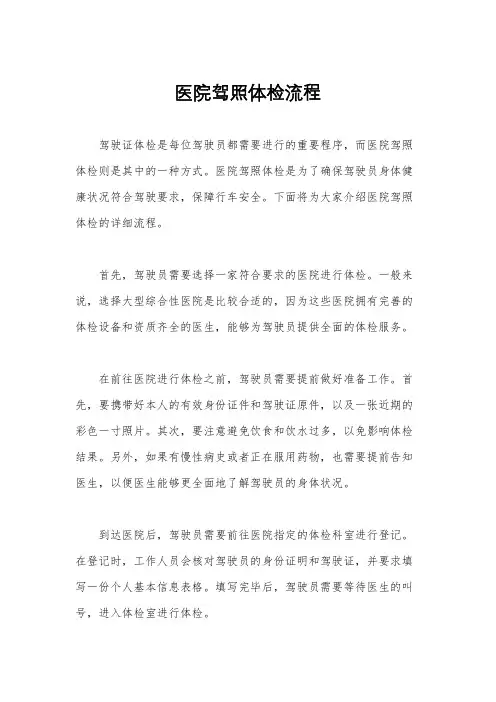 医院驾照体检流程

驾驶证体检是每位驾驶员都需要进行的重要程序，而医院驾照体检则是其中的一种方式。医院驾照体检是为了确保驾驶员身体健康状况符合驾驶要求，保障行车安全。下面将为大家介绍医院驾照体检的详细流程。

首先，驾驶员需要选择一家符合要求的医院进行体检。一般来说，选择大型综合性医院是比较合适的，因为这些医院拥有完善的体检设备和资质齐全的医生，能够为驾驶员提供全面的体检服务。

在前往医院进行体检之前，驾驶员需要提前做好准备工作。首先，要携带好本人的有效身份证件和驾驶证原件，以及一张近期的彩色一寸照片。其次，要注意避免饮食和饮水过多，以免影响体检结果。另外，如果有慢性病史或者正在服用药物，也需要提前告知医生，以便医生能够更全面地了解驾驶员的身体状况。

到达医院后，驾驶员需要前往医院指定的体检科室进行登记。在登记时，工作人员会核对驾驶员的身份证明和驾驶证，并要求填写一份个人基本信息表格。填写完毕后，驾驶员需要等待医生的叫号，进入体检室进行体检。